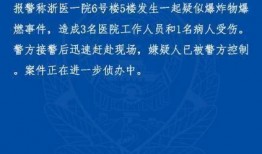 报警称浙医一院6号楼5楼发生一起疑似爆炸物爆燃事件，造成3名医院工作人员和1名病人受伤。警方接警后迅速赶赴现场，嫌疑人已被警方控制。案件正在进一步侦办中。